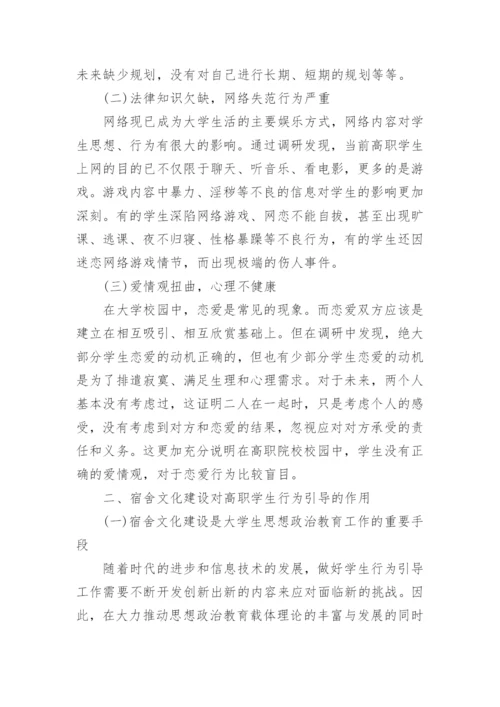 未来缺少规划，没有对自己进行长期、短期的规划等等。

(二)法律知识欠缺，网络失范行为严重

网络现已成为大学生活的主要娱乐方式，网络内容对学生思想、行为有很大的影响。通过调研发现，当前高职学生上网的目的已不仅限于聊天、听音乐、看电影，更多的是游戏。游戏内容中暴力、淫秽等不良的信息对学生的影响更加深刻。有的学生深陷网络游戏、网恋不能自拔，甚至出现旷课、逃课、夜不归寝、性格暴躁等不良行为，有的学生还因迷恋网络游戏情节，而出现极端的伤人事件。

(三)爱情观扭曲，心理不健康

在大学校园中，恋爱是常见的现象。而恋爱双方应该是建立在相互吸引、相互欣赏基础上。但在调研中发现，绝大部分学生恋爱的动机正确的，但也有少部分学生恋爱的动机是为了排遣寂寞、满足生理和心理需求。对于未来，两个人基本没有考虑过，这证明二人在一起时，只是考虑个人的感受，没有考虑到对方和恋爱的结果，忽视应对对方承受的责任和义务。这更加充分说明在高职院校校园中，学生没有正确的爱情观，对于恋爱行为比较盲目。

二、宿舍文化建设对高职学生行为引导的作用

(一)宿舍文化建设是大学生思想政治教育工作的重要手段

随着时代的进步和信息技术的发展，做好学生行为引导工作需要不断开发创新出新的内容来应对面临新的挑战。因此，在大力推动思想政治教育载体理论的丰富与发展的同时